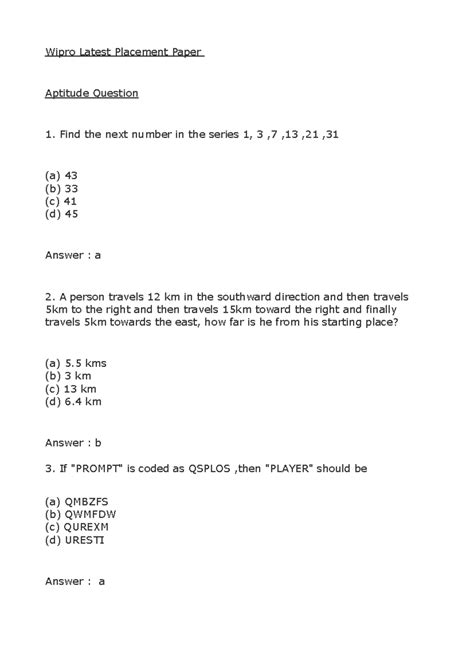 Wipro Latest Placement Paper

Aptitude Question

1. Find the next number in the series 1, 3 ,7 ,13 ,21 ,31

(a) 43
(b) 33
(c) 41
(d) 45

Answer : a

2. A person travels 12 km in the southward direction and then travels 5km to the right and then travels 15km toward the right and finally travels 5km towards the east, how far is he from his starting place?

(a) 5.5 kms
(b) 3 km
(c) 13 km
(d) 6.4 km

Answer : b

3. If "PROMPT" is coded as QSPLOS ,then "PLAYER" should be

(a) QMBZFS
(b) QWMFDW
(c) QUREXM
(d) URESTI

Answer : a